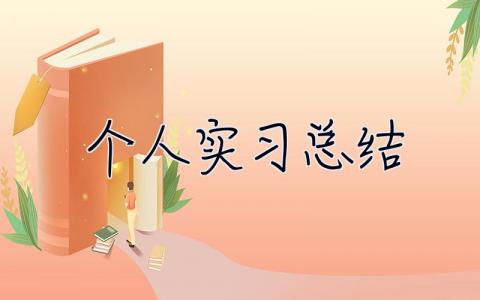 个人实习总结